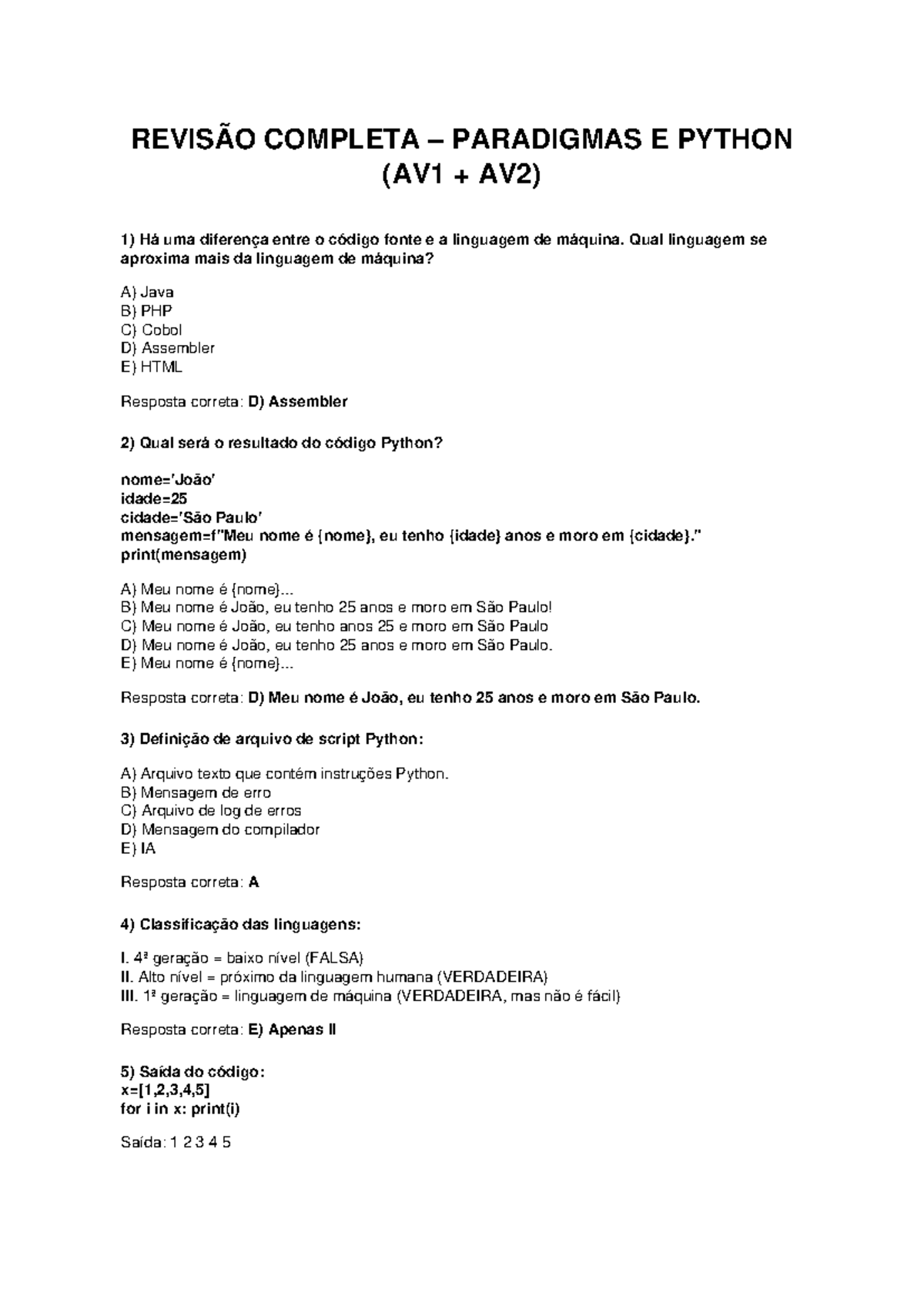 REVISÃO COMPLETA – PARADIGMAS E PYTHON (AV1 + AV2)

1) Há uma diferença entre o código fonte e a linguagem de máquina. Qual linguagem se aproxima mais da linguagem de máquina?

A) Java
B) PHP
C) Cobol
D) Assembler
E) HTML

Resposta correta: D) Assembler

2) Qual será o resultado do código Python?

nome='João'
idade=25
cidade='São Paulo'
mensagem=f"Meu nome é {nome}, eu tenho {idade} anos e moro em {cidade}."
print(mensagem)

A) Meu nome é {nome}...
B) Meu nome é João, eu tenho 25 anos e moro em São Paulo!
C) Meu nome é João, eu tenho anos 25 e moro em São Paulo
D) Meu nome é João, eu tenho 25 anos e moro em São Paulo.
E) Meu nome é {nome}...

Resposta correta: D) Meu nome é João, eu tenho 25 anos e moro em São Paulo.

3) Definição de arquivo de script Python:

A) Arquivo texto que contém instruções Python.
B) Mensagem de erro
C) Arquivo de log de erros
D) Mensagem do compilador
E) IA

Resposta correta: A

4) Classificação das linguagens:

I. 4ª geração = baixo nível (FALSA)
II. Alto nível = próximo da linguagem humana (VERDADEIRA)
III. 1ª geração = linguagem de máquina (VERDADEIRA, mas não é fácil)

Resposta correta: E) Apenas II

5) Saída do código:
x=[1,2,3,4,5]
for i in x: print(i)

Saída: 1 2 3 4 5